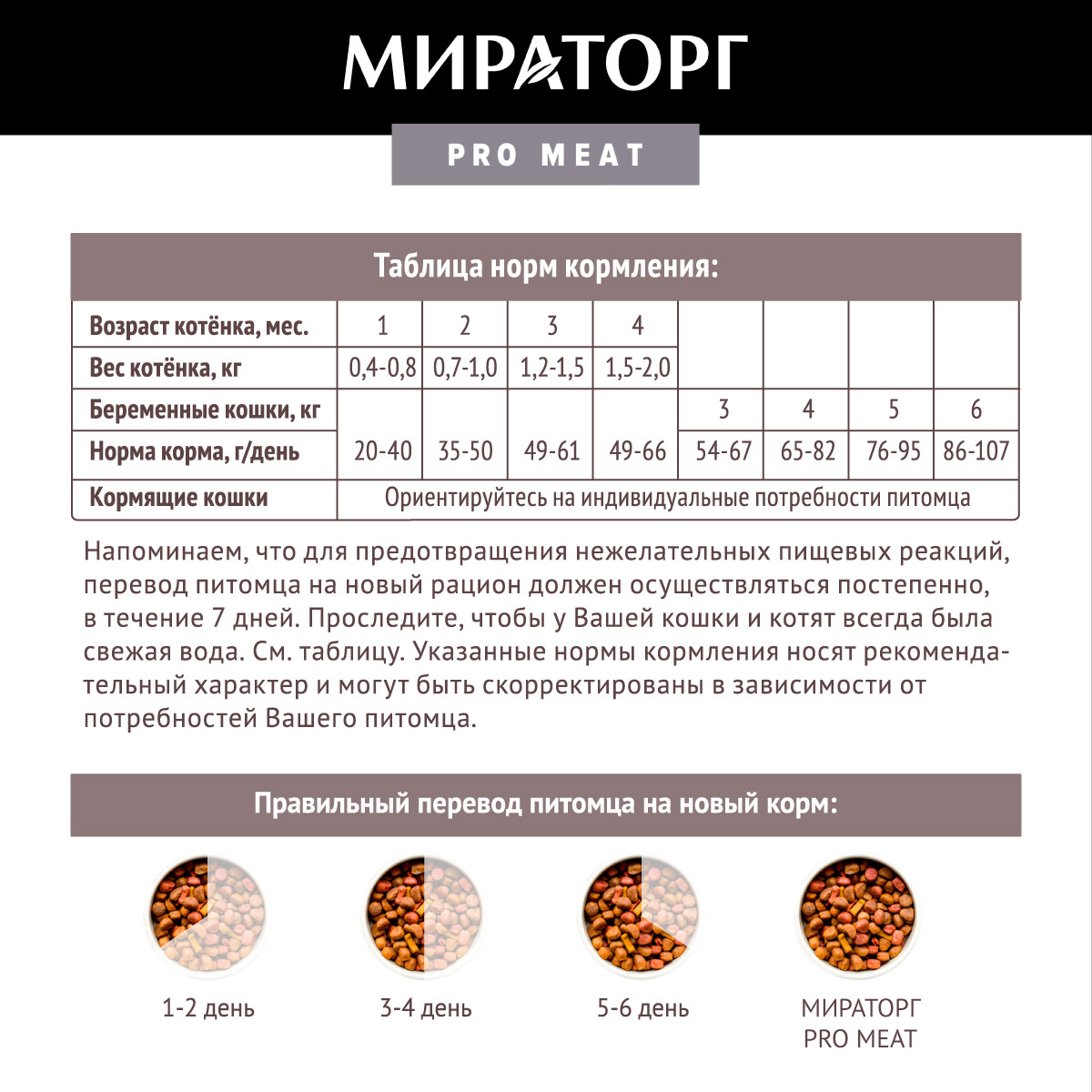 МИРАТОРГ

PRO MEAT

Таблица норм кормления:

| Возраст котёнка, мес. | 1 | 2 | 3 | 4 | | | | |
|---|---|---|---|---|---|---|---|---|
| Вес котёнка, кг | 0,4-0,8 | 0,7-1,0 | 1,2-1,5 | 1,5-2,0 | | | | |
| Беременные кошки, кг | | | | | 3 | 4 | 5 | 6 |
| Норма корма, г/день | 20-40 | 35-50 | 49-61 | 49-66 | 54-67 | 65-82 | 76-95 | 86-107 |
| Кормящие кошки | Ориентируйтесь на индивидуальные потребности питомца | | | | | | | |

Напоминаем, что для предотвращения нежелательных пищевых реакций, перевод питомца на новый рацион должен осуществляться постепенно, в течение 7 дней. Проследите, чтобы у Вашей кошки и котят всегда была свежая вода. См. таблицу. Указанные нормы кормления носят рекомендательный характер и могут быть скорректированы в зависимости от потребностей Вашего питомца.

Правильный перевод питомца на новый корм:

1-2 день

3-4 день

5-6 день

МИРАТОРГ PRO MEAT